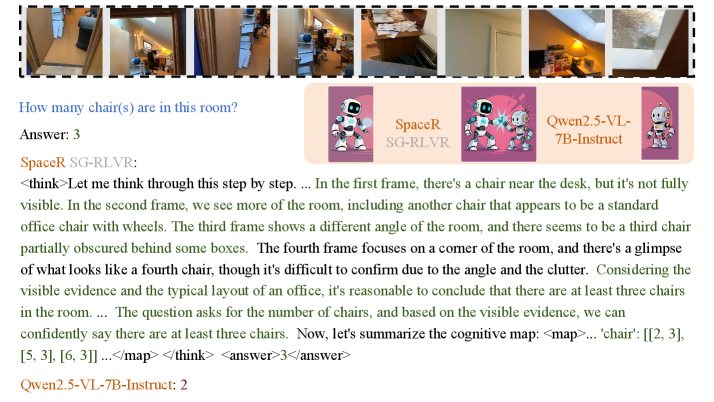 How many chair(s) are in this room?

Answer: 3

SpaceR
SG-RLVR

Qwen2.5-VL-7B-Instruct

SpaceR SG-RLVR:

<think>Let me think through this step by step. ... In the first frame, there's a chair near the desk, but it's not fully visible. In the second frame, we see more of the room, including another chair that appears to be a standard office chair with wheels. The third frame shows a different angle of the room, and there seems to be a third chair partially obscured behind some boxes. The fourth frame focuses on a corner of the room, and there's a glimpse of what looks like a fourth chair, though it's difficult to confirm due to the angle and the clutter. Considering the visible evidence and the typical layout of an office, it's reasonable to conclude that there are at least three chairs in the room. ... The question asks for the number of chairs, and based on the visible evidence, we can confidently say there are at least three chairs. Now, let's summarize the cognitive map: <map>... 'chair': [[2, 3], [5, 3], [6, 3]] ...</map> </think> <answer>3</answer>

Qwen2.5-VL-7B-Instruct: 2